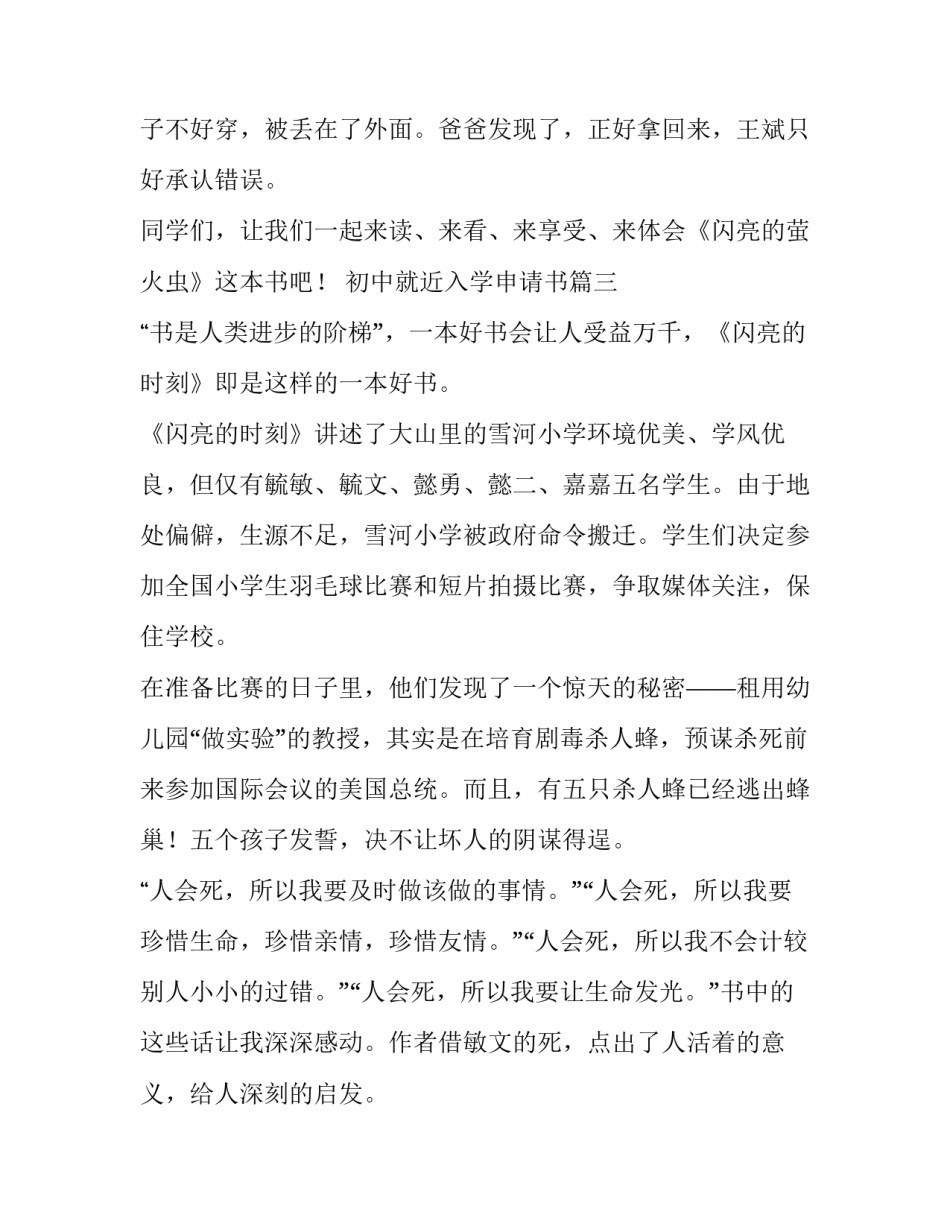 子不好穿，被丢在了外面。爸爸发现了，正好拿回来，王斌只好承认错误。

同学们，让我们一起来读、来看、来享受、来体会《闪亮的萤火虫》这本书吧！ 初中就近入学申请书篇三

“书是人类进步的阶梯”，一本好书会让人受益万千，《闪亮的时刻》即是这样的一本好书。

《闪亮的时刻》讲述了大山里的雪河小学环境优美、学风优良，但仅有毓敏、毓文、懿勇、懿二、嘉嘉五名学生。由于地处偏僻，生源不足，雪河小学被政府命令搬迁。学生们决定参加全国小学生羽毛球比赛和短片拍摄比赛，争取媒体关注，保住学校。

在准备比赛的日子里，他们发现了一个惊天的秘密——租用幼儿园“做实验”的教授，其实是在培育剧毒杀人蜂，预谋杀死前来参加国际会议的美国总统。而且，有五只杀人蜂已经逃出蜂巢！五个孩子发誓，决不让坏人的阴谋得逞。

“人会死，所以我要及时做该做的事情。”“人会死，所以我要珍惜生命，珍惜亲情，珍惜友情。”“人会死，所以我不会计较别人小小的过错。”“人会死，所以我要让生命发光。”书中的这些话让我深深感动。作者借敏文的死，点出了人活着的意义，给人深刻的启发。